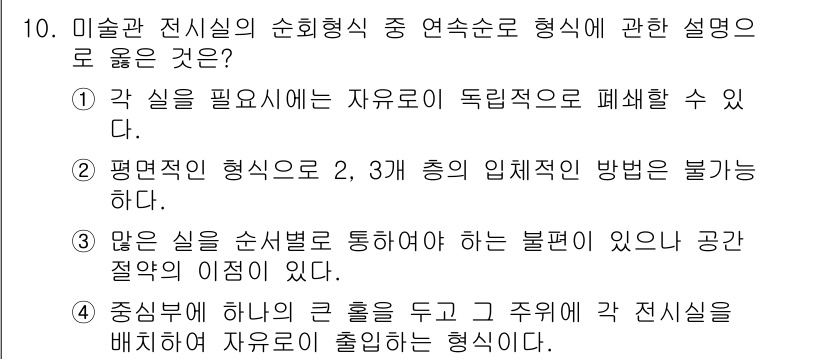 10. 미술관 전시실의 순회형식 중 연속순로 형식에 관한 설명으로 옳은 것은?

① 각 실을 필요시에는 자유로이 독립적으로 폐쇄할 수 있다.

② 평면적인 형식으로 2, 3개 층의 입체적인 방법은 불가능하다.

③ 많은 실을 순서별로 통하여야 하는 불편이 있으나 공간 절약의 이점이 있다.

④ 중심부에 하나의 큰 홀을 두고 그 주위에 각 전시실을 배치하여 자유로이 출입하는 형식이다.